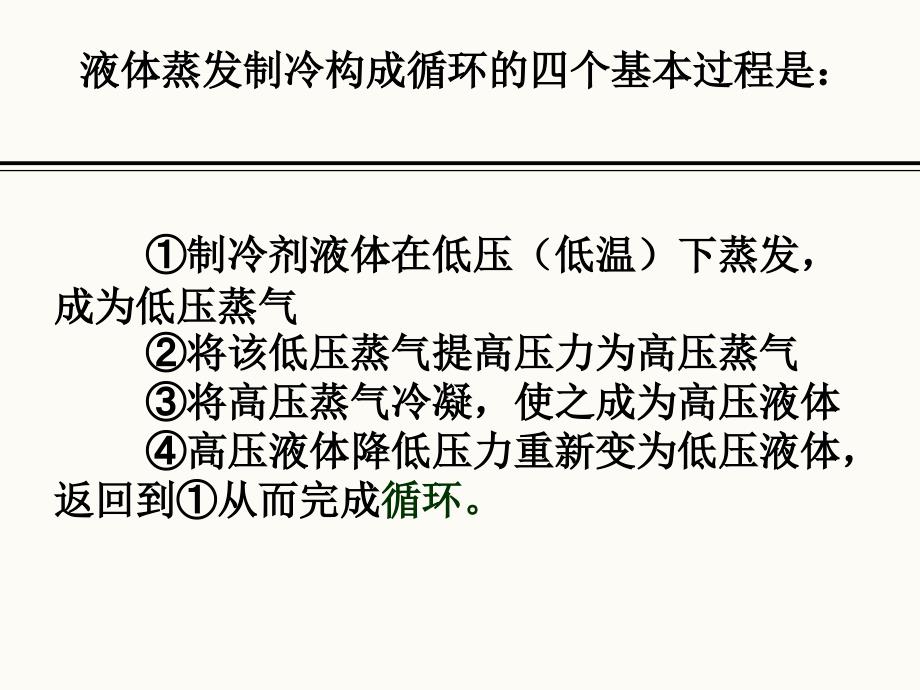 液体蒸发制冷构成循环的四个基本过程是：

①制冷剂液体在低压（低温）下蒸发，成为低压蒸气

②将该低压蒸气提高压力为高压蒸气

③将高压蒸气冷凝，使之成为高压液体

④高压液体降低压力重新变为低压液体，返回到①从而完成循环。